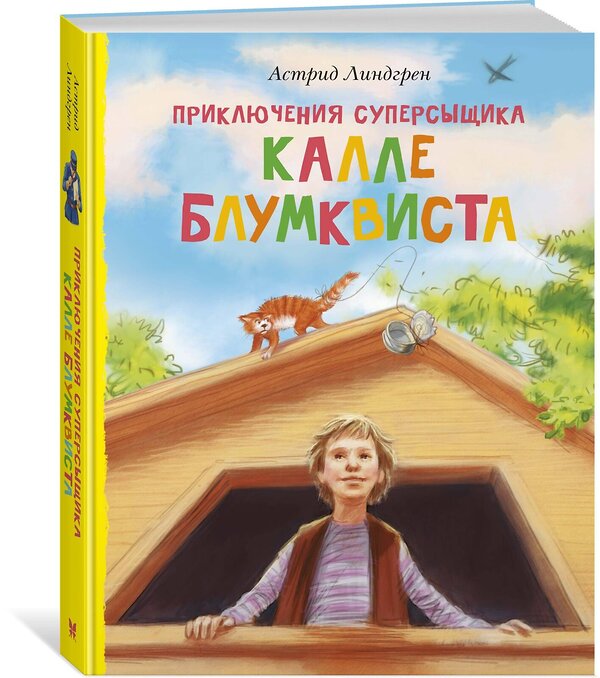 Астрид Линдгрен

ПРИКЛЮЧЕНИЯ СУПЕРСЫЩИКА
КАЛЛЕ
БЛУМКВИСТА

Астрид Линдгрен

ПРИКЛЮЧЕНИЯ СУПЕРСЫЩИКА
КАЛЛЕ БЛУМКВИСТА